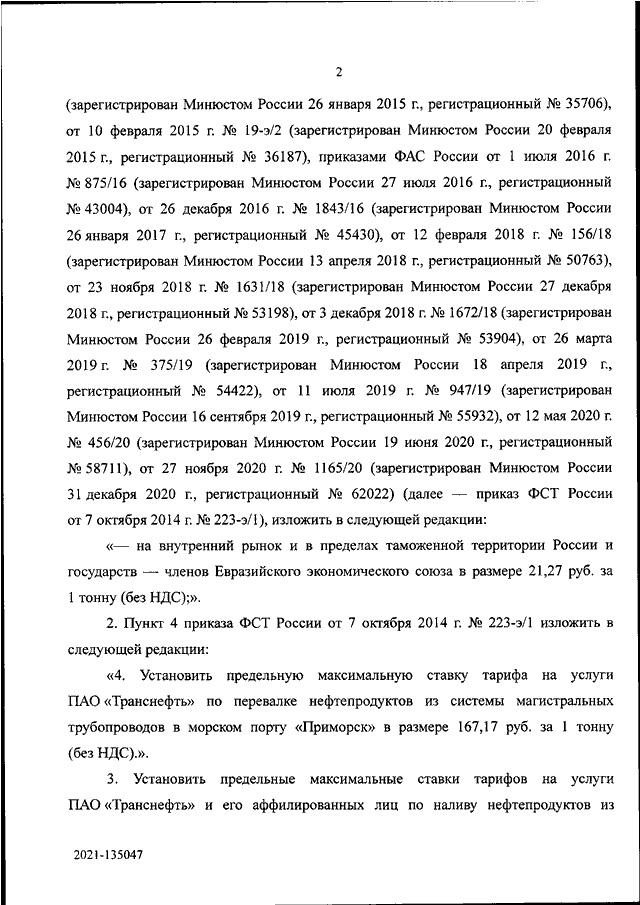 2

(зарегистрирован Минюстом России 26 января 2015 г., регистрационный № 35706), от 10 февраля 2015 г. № 19-э/2 (зарегистрирован Минюстом России 20 февраля 2015 г., регистрационный № 36187), приказами ФАС России от 1 июля 2016 г. № 875/16 (зарегистрирован Минюстом России 27 июля 2016 г., регистрационный № 43004), от 26 декабря 2016 г. № 1843/16 (зарегистрирован Минюстом России 26 января 2017 г., регистрационный № 45430), от 12 февраля 2018 г. № 156/18 (зарегистрирован Минюстом России 13 апреля 2018 г., регистрационный № 50763), от 23 ноября 2018 г. № 1631/18 (зарегистрирован Минюстом России 27 декабря 2018 г., регистрационный № 53198), от 3 декабря 2018 г. № 1672/18 (зарегистрирован Минюстом России 26 февраля 2019 г., регистрационный № 53904), от 26 марта 2019 г. № 375/19 (зарегистрирован Минюстом России 18 апреля 2019 г., регистрационный № 54422), от 11 июля 2019 г. № 947/19 (зарегистрирован Минюстом России 16 сентября 2019 г., регистрационный № 55932), от 12 мая 2020 г. № 456/20 (зарегистрирован Минюстом России 19 июня 2020 г., регистрационный № 58711), от 27 ноября 2020 г. № 1165/20 (зарегистрирован Минюстом России 31 декабря 2020 г., регистрационный № 62022) (далее — приказ ФСТ России от 7 октября 2014 г. № 223-э/1), изложить в следующей редакции:

«— на внутренний рынок и в пределах таможенной территории России и государств — членов Евразийского экономического союза в размере 21,27 руб. за 1 тонну (без НДС);».

2. Пункт 4 приказа ФСТ России от 7 октября 2014 г. № 223-э/1 изложить в следующей редакции:

«4. Установить предельную максимальную ставку тарифа на услуги ПАО «Транснефть» по перевалке нефтепродуктов из системы магистральных трубопроводов в морском порту «Приморск» в размере 167,17 руб. за 1 тонну (без НДС).».

3. Установить предельные максимальные ставки тарифов на услуги ПАО «Транснефть» и его аффилированных лиц по наливу нефтепродуктов из

2021-135047